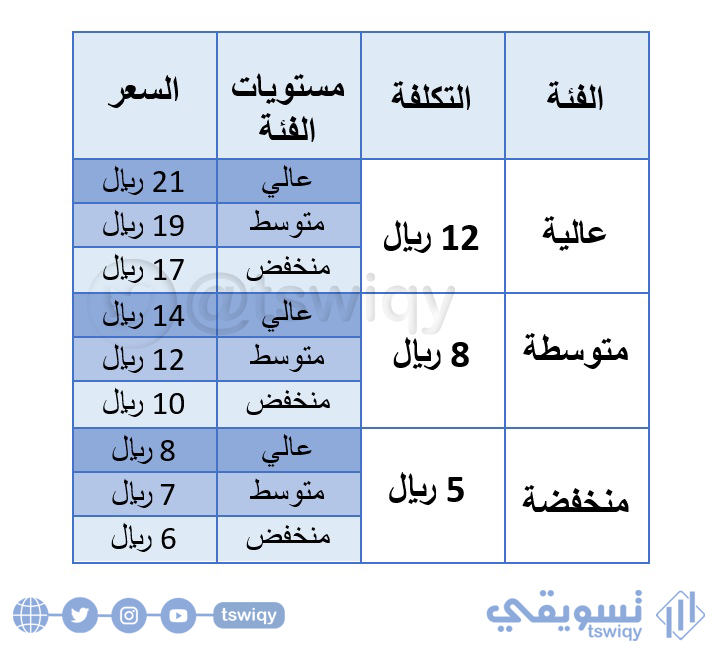 | الفئة | التكلفة | مستويات الفئة | السعر |
|---|---|---|---|
| عالية | 12 ريال | عالي | 21 ريال |
| | | متوسط | 19 ريال |
| | | منخفض | 17 ريال |
| متوسطة | 8 ريال | عالي | 14 ريال |
| | | متوسط | 12 ريال |
| | | منخفض | 10 ريال |
| منخفضة | 5 ريال | عالي | 8 ريال |
| | | متوسط | 7 ريال |
| | | منخفض | 6 ريال |

@tswiqy

tswiqy

تسويقي
tswiqy